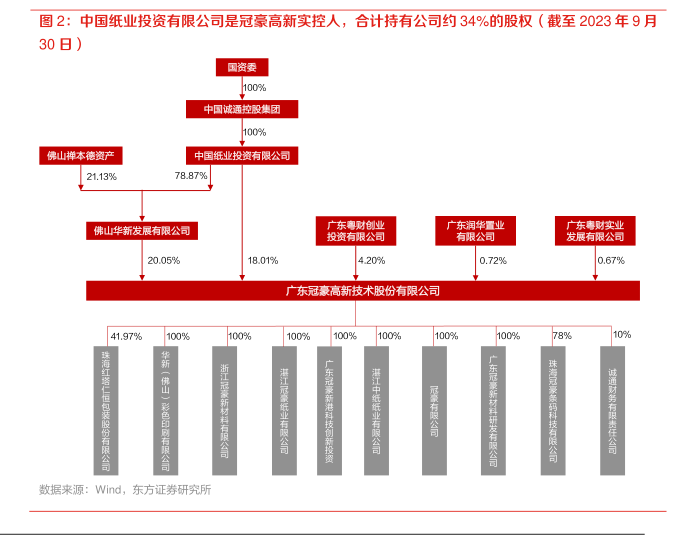 图 2：中国纸业投资有限公司是冠豪高新实控人，合计持有公司约 34%的股权（截至 2023 年 9 月 30 日）

国资委

100%

中国诚通控股集团

100%

佛山禅本德资产

中国纸业投资有限公司

21.13%

78.87%

佛山华新发展有限公司

广东粤财创业投资有限公司

广东润华置业有限公司

广东粤财实业发展有限公司

20.05%

18.01%

4.20%

0.72%

0.67%

广东冠豪高新技术股份有限公司

41.97%

100%

100%

100%

100%

100%

100%

100%

78%

10%

珠海红塔仁恒包装股份有限公司

华新（佛山）彩色印刷有限公司

浙江冠豪新材料有限公司

湛江冠豪纸业有限公司

广东冠豪新港科技创新投资

湛江中纸纸业有限公司

冠豪有限公司

广东冠豪新材料研发有限公司

珠海冠豪条码科技有限公司

诚通财务有限责任公司

数据来源：Wind，东方证券研究所